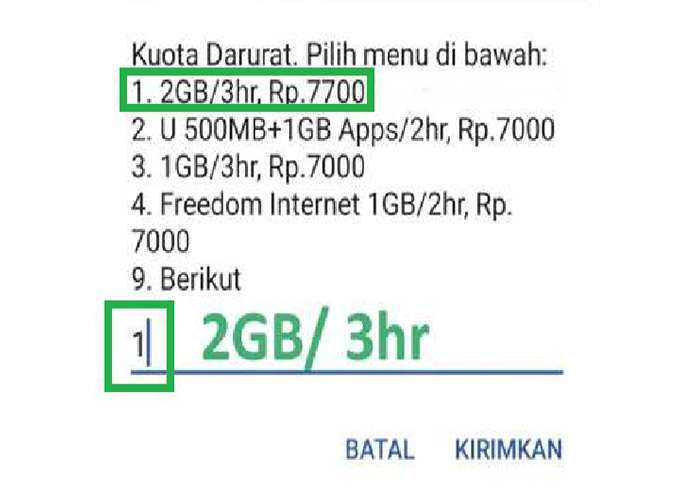 Kuota Darurat. Pilih menu di bawah:
1. 2GB/3hr, Rp.7700
2. U 500MB+1GB Apps/2hr, Rp.7000
3. 1GB/3hr, Rp.7000
4. Freedom Internet 1GB/2hr, Rp. 7000
9. Berikut

1

2GB/ 3hr

BATAL KIRIMKAN